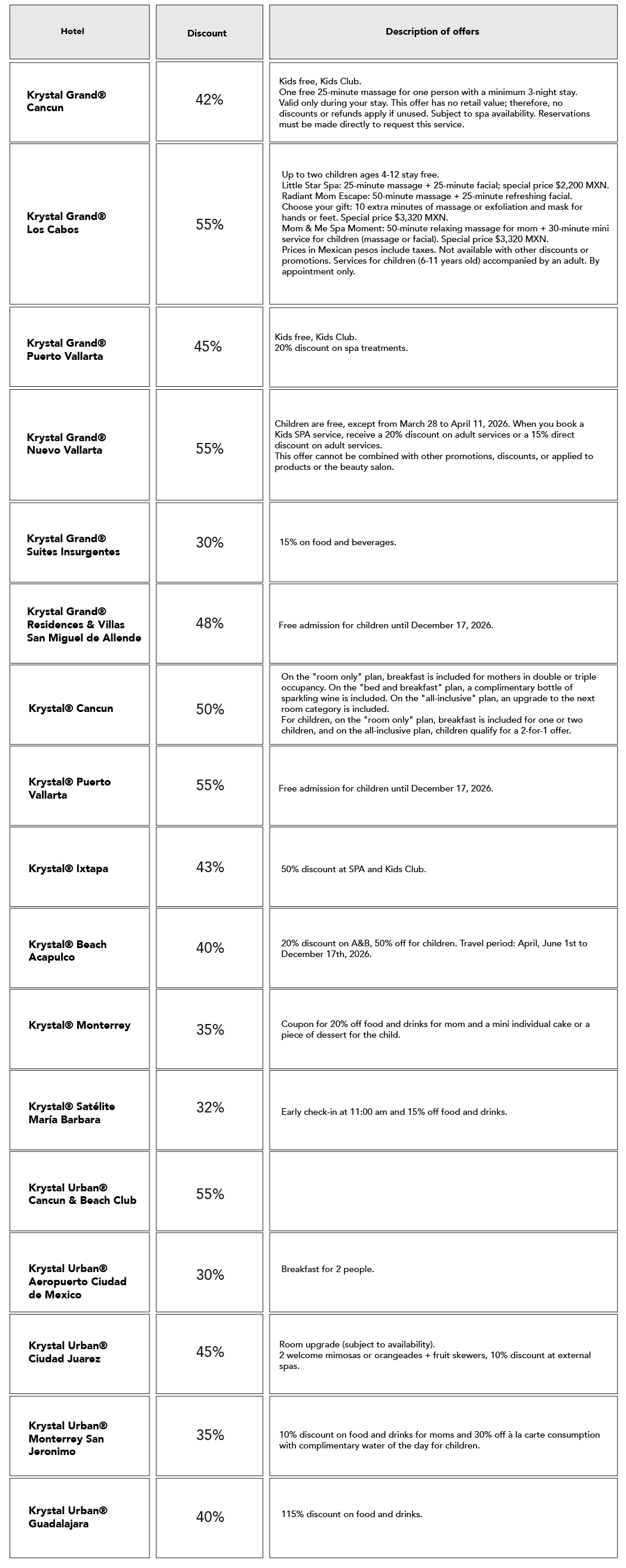 | Hotel | Discount | Description of offers |
|---|---|---|
| Krystal Grand® Cancun | 42% | Kids free, Kids Club. One free 25-minute massage for one person with a minimum 3-night stay. Valid only during your stay. This offer has no retail value; therefore, no discounts or refunds apply if unused. Subject to spa availability. Reservations must be made directly to request this service. |
| Krystal Grand® Los Cabos | 55% | Up to two children ages 4-12 stay free. Little Star Spa: 25-minute massage + 25-minute facial; special price $2,200 MXN. Radiant Mom Escape: 50-minute massage + 25-minute refreshing facial. Choose your gift: 10 extra minutes of massage or exfoliation and mask for hands or feet. Special price $3,320 MXN. Mom & Me Spa Moment: 50-minute relaxing massage for mom + 30-minute mini service for children (massage or facial). Special price $3,320 MXN. Prices in Mexican pesos include taxes. Not available with other discounts or promotions. Services for children (6-11 years old) accompanied by an adult. By appointment only. |
| Krystal Grand® Puerto Vallarta | 45% | Kids free, Kids Club. 20% discount on spa treatments. |
| Krystal Grand® Nuevo Vallarta | 55% | Children are free, except from March 28 to April 11, 2026. When you book a Kids SPA service, receive a 20% discount on adult services or a 15% direct discount on adult services. This offer cannot be combined with other promotions, discounts, or applied to products or the beauty salon. |
| Krystal Grand® Suites Insurgentes | 30% | 15% on food and beverages. |
| Krystal Grand® Residences & Villas San Miguel de Allende | 48% | Free admission for children until December 17, 2026. |
| Krystal® Cancun | 50% | On the "room only" plan, breakfast is included for mothers in double or triple occupancy. On the "bed and breakfast" plan, a complimentary bottle of sparkling wine is included. On the "all-inclusive" plan, an upgrade to the next room category is included. For children, on the "room only" plan, breakfast is included for one or two children, and on the all-inclusive plan, children qualify for a 2-for-1 offer. |
| Krystal® Puerto Vallarta | 55% | Free admission for children until December 17, 2026. |
| Krystal® Ixtapa | 43% | 50% discount at SPA and Kids Club. |
| Krystal® Beach Acapulco | 40% | 20% discount on A&B, 50% off for children. Travel period: April, June 1st to December 17th, 2026. |
| Krystal® Monterrey | 35% | Coupon for 20% off food and drinks for mom and a mini individual cake or a piece of dessert for the child. |
| Krystal® Satélite María Barbara | 32% | Early check-in at 11:00 am and 15% off food and drinks. |
| Krystal Urban® Cancun & Beach Club | 55% | |
| Krystal Urban® Aeropuerto Ciudad de Mexico | 30% | Breakfast for 2 people. |
| Krystal Urban® Ciudad Juarez | 45% | Room upgrade (subject to availability). 2 welcome mimosas or orangeades + fruit skewers, 10% discount at external spas. |
| Krystal Urban® Monterrey San Jeronimo | 35% | 10% discount on food and drinks for moms and 30% off à la carte consumption with complimentary water of the day for children. |
| Krystal Urban® Guadalajara | 40% | 115% discount on food and drinks. |